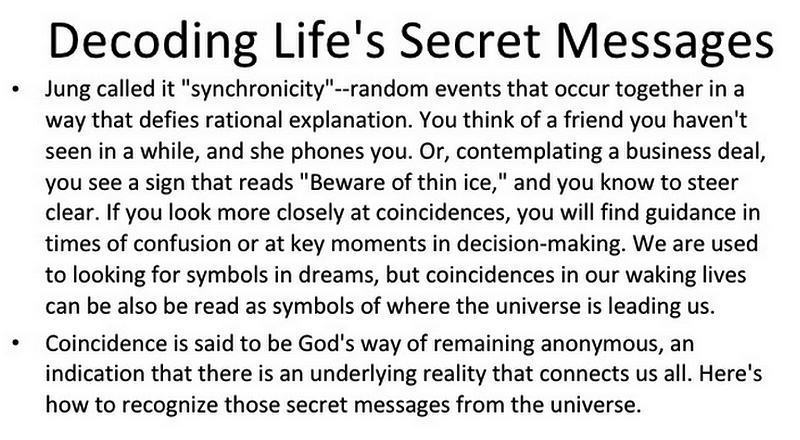 Decoding Life's Secret Messages

• Jung called it "synchronicity"--random events that occur together in a way that defies rational explanation. You think of a friend you haven't seen in a while, and she phones you. Or, contemplating a business deal, you see a sign that reads "Beware of thin ice," and you know to steer clear. If you look more closely at coincidences, you will find guidance in times of confusion or at key moments in decision-making. We are used to looking for symbols in dreams, but coincidences in our waking lives can be also be read as symbols of where the universe is leading us.

• Coincidence is said to be God's way of remaining anonymous, an indication that there is an underlying reality that connects us all. Here's how to recognize those secret messages from the universe.